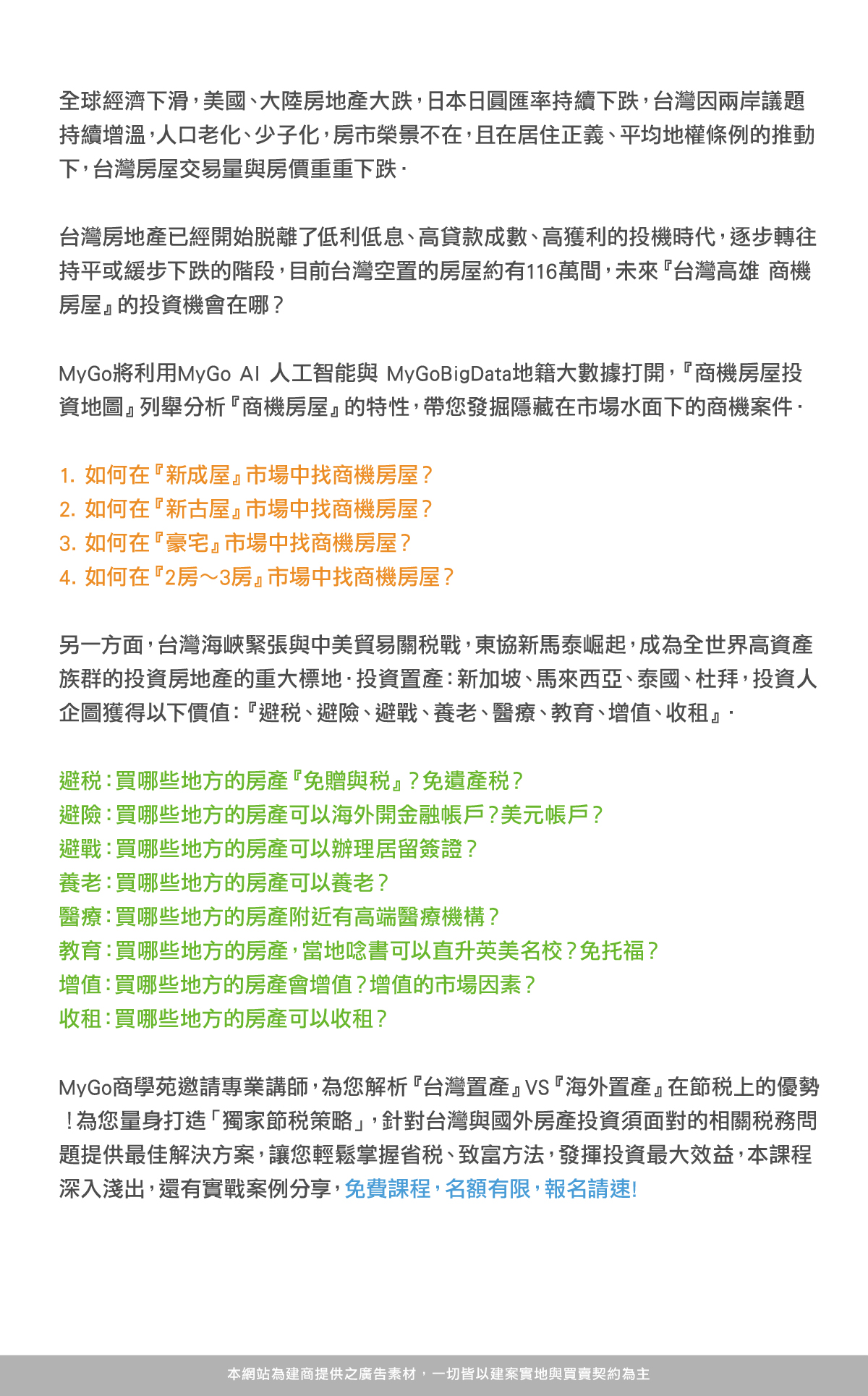 全球經濟下滑，美國、大陸房地產大跌，日本日圓匯率持續下跌，台灣因兩岸議題持續增溫，人口老化、少子化，房市榮景不在，且在居住正義、平均地權條例的推動下，台灣房屋交易量與房價重重下跌．

台灣房地產已經開始脫離了低利低息、高貸款成數、高獲利的投機時代，逐步轉往持平或緩步下跌的階段，目前台灣空置的房屋約有116萬間，未來『台灣高雄 商機房屋』的投資機會在哪？

MyGo將利用MyGo AI 人工智能與 MyGoBigData地籍大數據打開，『商機房屋投資地圖』列舉分析『商機房屋』的特性，帶您發掘隱藏在市場水面下的商機案件．

1. 如何在『新成屋』市場中找商機房屋？
2. 如何在『新古屋』市場中找商機房屋？
3. 如何在『豪宅』市場中找商機房屋？
4. 如何在『2房～3房』市場中找商機房屋？

另一方面，台灣海峽緊張與中美貿易關稅戰，東協新馬泰崛起，成為全世界高資產族群的投資房地產的重大標地．投資置產：新加坡、馬來西亞、泰國、杜拜，投資人企圖獲得以下價值：『避稅、避險、避戰、養老、醫療、教育、增值、收租』．

避稅：買哪些地方的房產『免贈與稅』？免遺產稅？
避險：買哪些地方的房產可以海外開金融帳戶？美元帳戶？
避戰：買哪些地方的房產可以辦理居留簽證？
養老：買哪些地方的房產可以養老？
醫療：買哪些地方的房產附近有高端醫療機構？
教育：買哪些地方的房產，當地唸書可以直升英美名校？免托福？
增值：買哪些地方的房產會增值？增值的市場因素？
收租：買哪些地方的房產可以收租？

MyGo商學苑邀請專業講師，為您解析『台灣置產』VS『海外置產』在節稅上的優勢！為您量身打造「獨家節稅策略」，針對台灣與國外房產投資須面對的相關稅務問題提供最佳解決方案，讓您輕鬆掌握省稅、致富方法，發揮投資最大效益，本課程深入淺出，還有實戰案例分享，免費課程，名額有限，報名請速!

本網站為建商提供之廣告素材，一切皆以建案實地與買賣契約為主